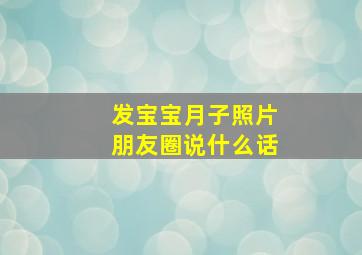 发宝宝月子照片
朋友圈说什么话